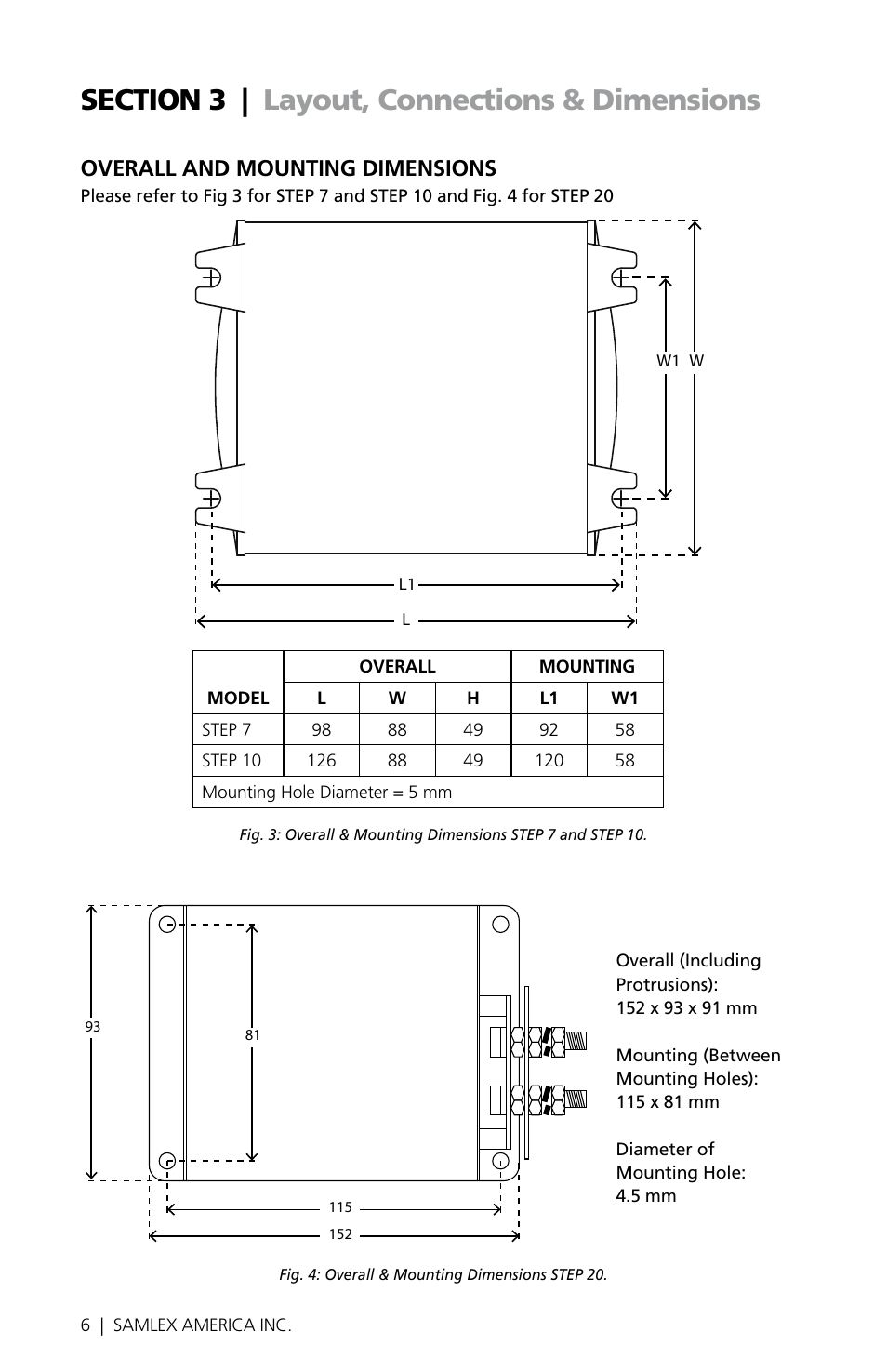 SECTION 3 | Layout, Connections & Dimensions

OVERALL AND MOUNTING DIMENSIONS

Please refer to Fig 3 for STEP 7 and STEP 10 and Fig. 4 for STEP 20

W1 W

L1

L

| MODEL | OVERALL L | OVERALL W | OVERALL H | MOUNTING L1 | MOUNTING W1 |
|---|---|---|---|---|---|
| STEP 7 | 98 | 88 | 49 | 92 | 58 |
| STEP 10 | 126 | 88 | 49 | 120 | 58 |
| Mounting Hole Diameter = 5 mm | | | | | |

Fig. 3: Overall & Mounting Dimensions STEP 7 and STEP 10.

93

81

115

152

Overall (Including Protrusions): 152 x 93 x 91 mm

Mounting (Between Mounting Holes): 115 x 81 mm

Diameter of Mounting Hole: 4.5 mm

Fig. 4: Overall & Mounting Dimensions STEP 20.

6 | SAMLEX AMERICA INC.